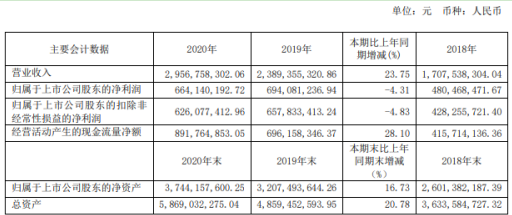 单位：元　币种：人民币

| 主要会计数据 | 2020年 | 2019年 | 本期比上年同期增减(%) | 2018年 |
|---|---|---|---|---|
| 营业收入 | 2,956,758,302.06 | 2,389,355,320.86 | 23.75 | 1,707,538,304.04 |
| 归属于上市公司股东的净利润 | 664,140,192.72 | 694,081,236.94 | -4.31 | 480,468,471.67 |
| 归属于上市公司股东的扣除非经常性损益的净利润 | 626,077,412.96 | 657,833,413.24 | -4.83 | 428,255,721.40 |
| 经营活动产生的现金流量净额 | 891,764,853.05 | 696,158,346.37 | 28.10 | 415,714,136.36 |
|  | 2020年末 | 2019年末 | 本期末比上年同期末增减（%） | 2018年末 |
| 归属于上市公司股东的净资产 | 3,744,157,600.25 | 3,207,493,644.26 | 16.73 | 2,601,382,187.39 |
| 总资产 | 5,869,032,275.04 | 4,859,452,593.95 | 20.78 | 3,633,584,727.32 |